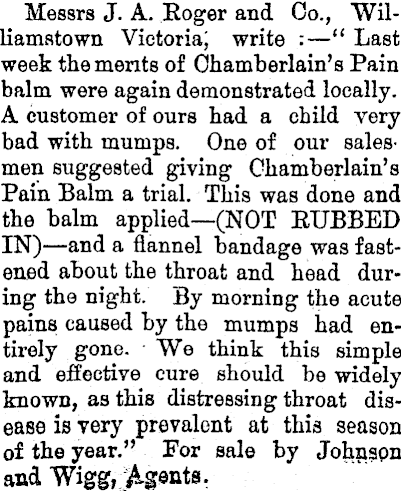 Messrs J. A. Roger and Co., Williamstown Victoria, write :—" Last week the merits of Chamberlain's Pain balm were again demonstrated locally. A customer of ours had a child very bad with mumps. One of our salesmen suggested giving Chamberlain's Pain Balm a trial. This was done and the balm applied—(NOT RUBBED IN)—and a flannel bandage was fastened about the throat and head during the night. By morning the acute pains caused by the mumps had entirely gone. We think this simple and effective cure should be widely known, as this distressing throat disease is very prevalent at this season of the year." For sale by Johnson and Wigg, Agents.